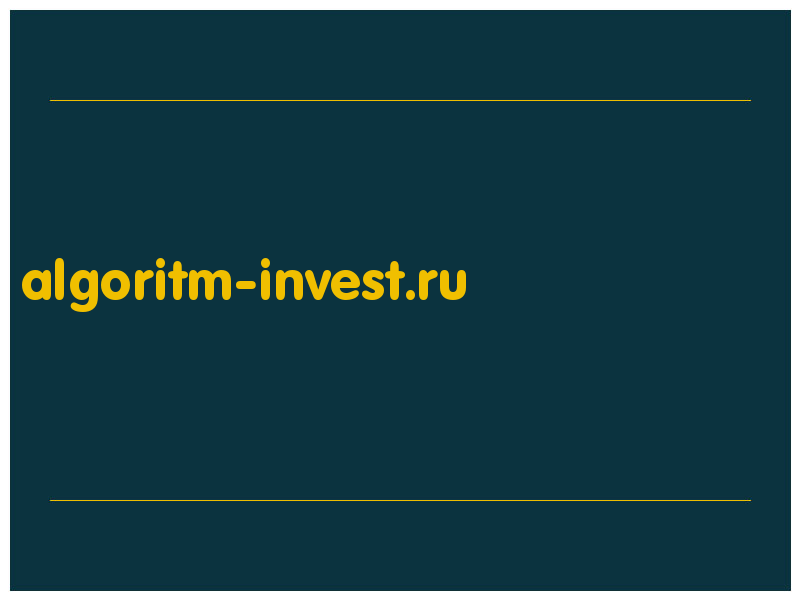 algoritm-invest.ru